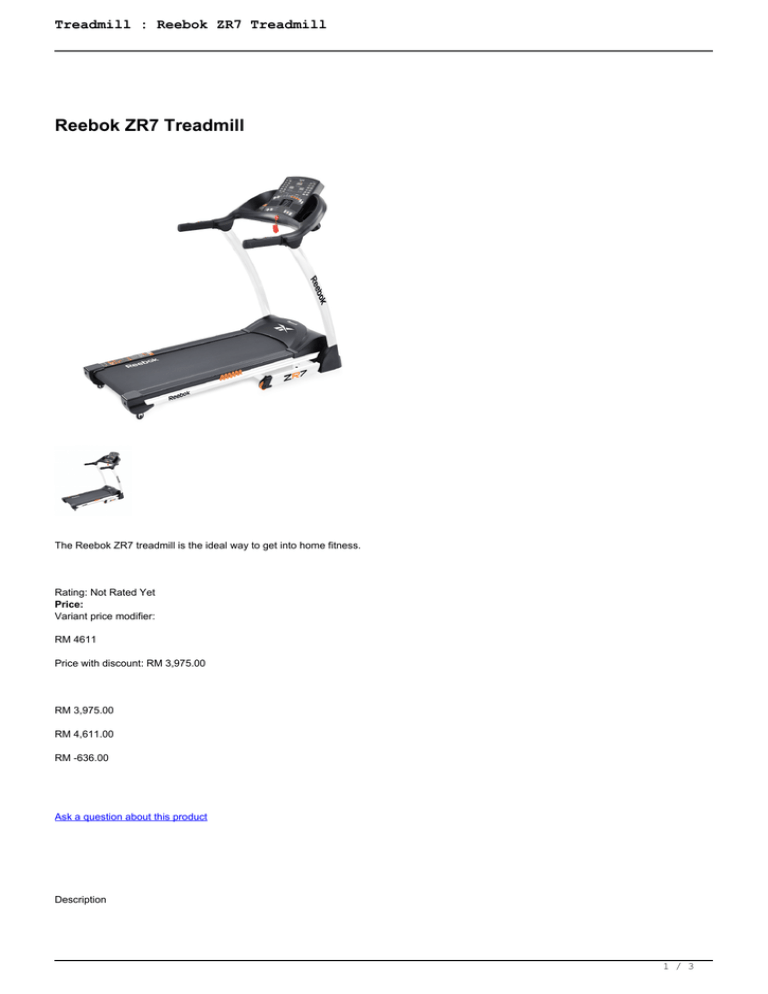 Treadmill : Reebok ZR7 Treadmill

Reebok ZR7 Treadmill

The Reebok ZR7 treadmill is the ideal way to get into home fitness.

Rating: Not Rated Yet
Price:
Variant price modifier:

RM 4611

Price with discount: RM 3,975.00

RM 3,975.00

RM 4,611.00

RM -636.00

Ask a question about this product

Description

1 / 3